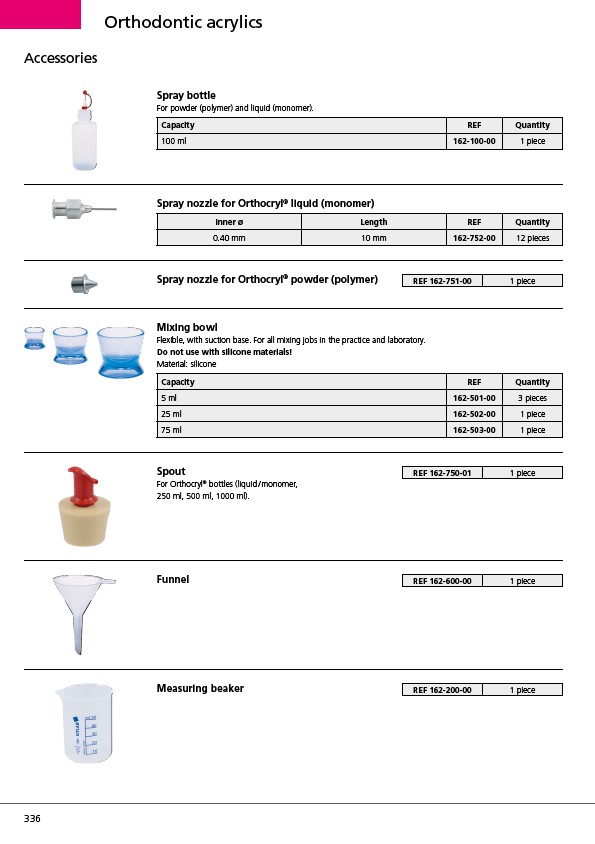 Orthodontic acrylics

Accessories

Spray bottle
For powder (polymer) and liquid (monomer).

| Capacity | REF | Quantity |
|---|---|---|
| 100 ml | 162-100-00 | 1 piece |

Spray nozzle for Orthocryl® liquid (monomer)

| Inner ø | Length | REF | Quantity |
|---|---|---|---|
| 0.40 mm | 10 mm | 162-752-00 | 12 pieces |

Spray nozzle for Orthocryl® powder (polymer)

| REF 162-751-00 | 1 piece |
|---|---|

Mixing bowl
Flexible, with suction base. For all mixing jobs in the practice and laboratory.
Do not use with silicone materials!
Material: silicone

| Capacity | REF | Quantity |
|---|---|---|
| 5 ml | 162-501-00 | 3 pieces |
| 25 ml | 162-502-00 | 1 piece |
| 75 ml | 162-503-00 | 1 piece |

Spout
For Orthocryl® bottles (liquid/monomer, 250 ml, 500 ml, 1000 ml).

| REF 162-750-01 | 1 piece |
|---|---|

Funnel

| REF 162-600-00 | 1 piece |
|---|---|

Measuring beaker

| REF 162-200-00 | 1 piece |
|---|---|

336